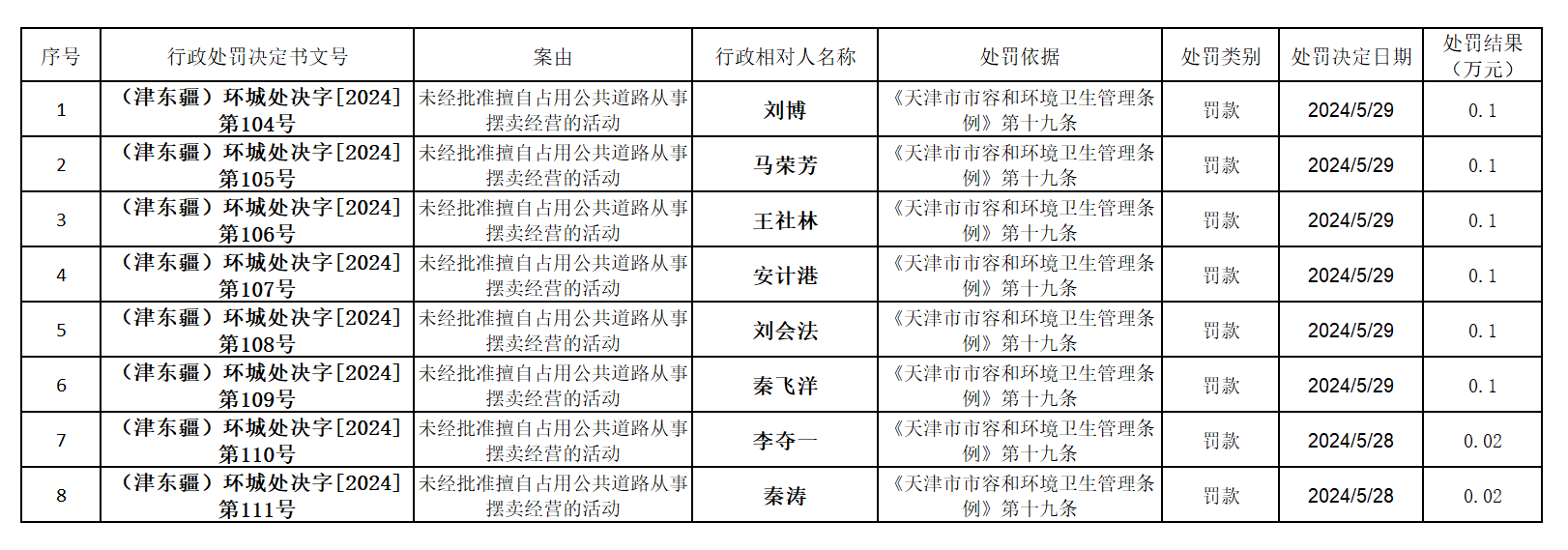 | 序号 | 行政处罚决定书文号 | 案由 | 行政相对人名称 | 处罚依据 | 处罚类别 | 处罚决定日期 | 处罚结果（万元） |
|---|---|---|---|---|---|---|---|
| 1 | （津东疆）环城处决字[2024]第104号 | 未经批准擅自占用公共道路从事摆卖经营的活动 | 刘博 | 《天津市市容和环境卫生管理条例》第十九条 | 罚款 | 2024/5/29 | 0.1 |
| 2 | （津东疆）环城处决字[2024]第105号 | 未经批准擅自占用公共道路从事摆卖经营的活动 | 马荣芳 | 《天津市市容和环境卫生管理条例》第十九条 | 罚款 | 2024/5/29 | 0.1 |
| 3 | （津东疆）环城处决字[2024]第106号 | 未经批准擅自占用公共道路从事摆卖经营的活动 | 王社林 | 《天津市市容和环境卫生管理条例》第十九条 | 罚款 | 2024/5/29 | 0.1 |
| 4 | （津东疆）环城处决字[2024]第107号 | 未经批准擅自占用公共道路从事摆卖经营的活动 | 安计港 | 《天津市市容和环境卫生管理条例》第十九条 | 罚款 | 2024/5/29 | 0.1 |
| 5 | （津东疆）环城处决字[2024]第108号 | 未经批准擅自占用公共道路从事摆卖经营的活动 | 刘会法 | 《天津市市容和环境卫生管理条例》第十九条 | 罚款 | 2024/5/29 | 0.1 |
| 6 | （津东疆）环城处决字[2024]第109号 | 未经批准擅自占用公共道路从事摆卖经营的活动 | 秦飞洋 | 《天津市市容和环境卫生管理条例》第十九条 | 罚款 | 2024/5/29 | 0.1 |
| 7 | （津东疆）环城处决字[2024]第110号 | 未经批准擅自占用公共道路从事摆卖经营的活动 | 李夺一 | 《天津市市容和环境卫生管理条例》第十九条 | 罚款 | 2024/5/28 | 0.02 |
| 8 | （津东疆）环城处决字[2024]第111号 | 未经批准擅自占用公共道路从事摆卖经营的活动 | 秦涛 | 《天津市市容和环境卫生管理条例》第十九条 | 罚款 | 2024/5/28 | 0.02 |